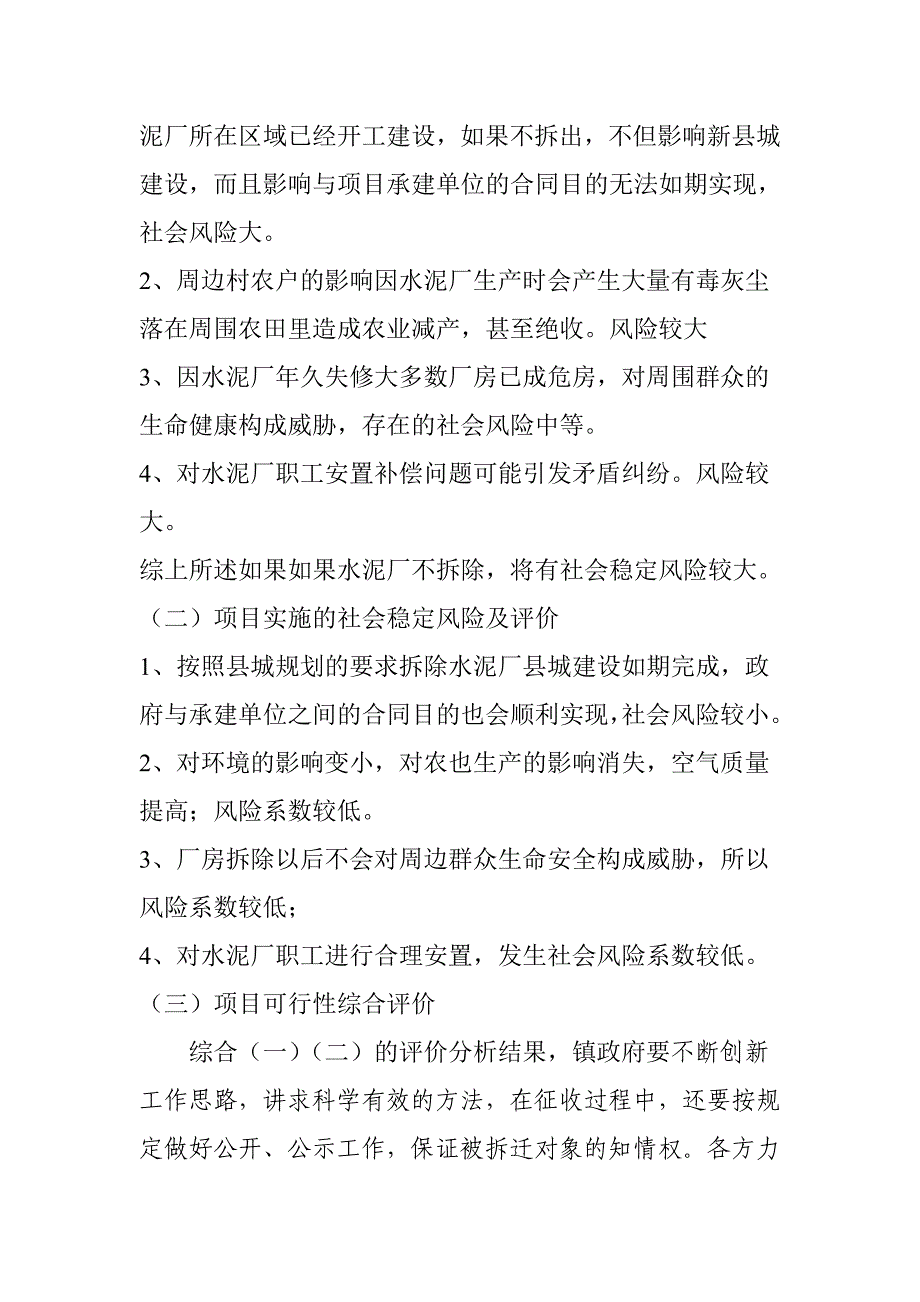 泥厂所在区域已经开工建设，如果不拆出，不但影响新县城建设，而且影响与项目承建单位的合同目的无法如期实现，社会风险大。

2、周边村农户的影响因水泥厂生产时会产生大量有毒灰尘落在周围农田里造成农业减产，甚至绝收。风险较大

3、因水泥厂年久失修大多数厂房已成危房，对周围群众的生命健康构成威胁，存在的社会风险中等。

4、对水泥厂职工安置补偿问题可能引发矛盾纠纷。风险较大。

综上所述如果如果水泥厂不拆除，将有社会稳定风险较大。

（二）项目实施的社会稳定风险及评价

1、按照县城规划的要求拆除水泥厂县城建设如期完成，政府与承建单位之间的合同目的也会顺利实现，社会风险较小。

2、对环境的影响变小，对农也生产的影响消失，空气质量提高；风险系数较低。

3、厂房拆除以后不会对周边群众生命安全构成威胁，所以风险系数较低；

4、对水泥厂职工进行合理安置，发生社会风险系数较低。

（三）项目可行性综合评价

综合（一）（二）的评价分析结果，镇政府要不断创新工作思路，讲求科学有效的方法，在征收过程中，还要按规定做好公开、公示工作，保证被拆迁对象的知情权。各方力